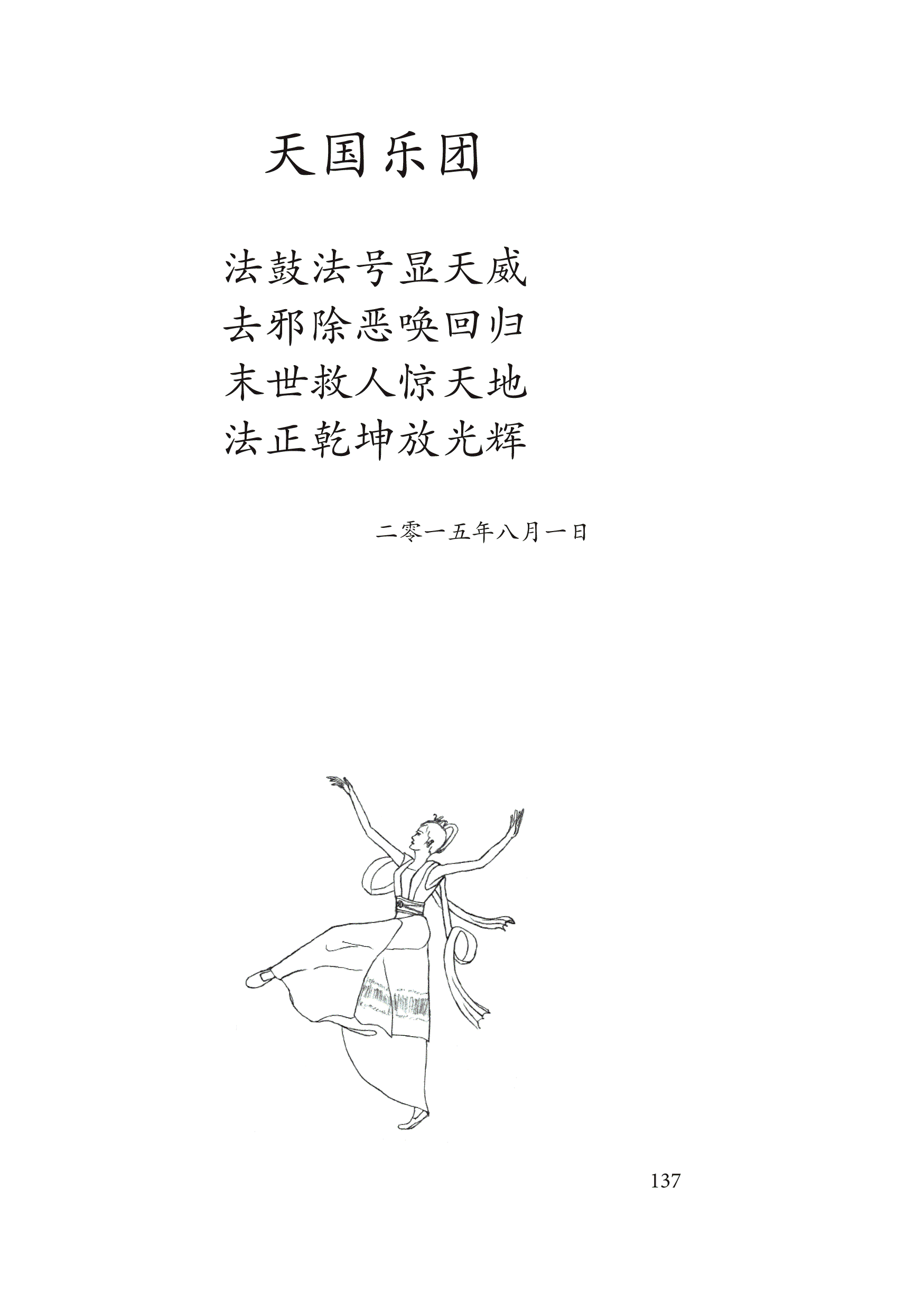 天国乐团

法鼓法号显天威
去邪除恶唤回归
末世救人惊天地
法正乾坤放光辉

二零一五年八月一日

137